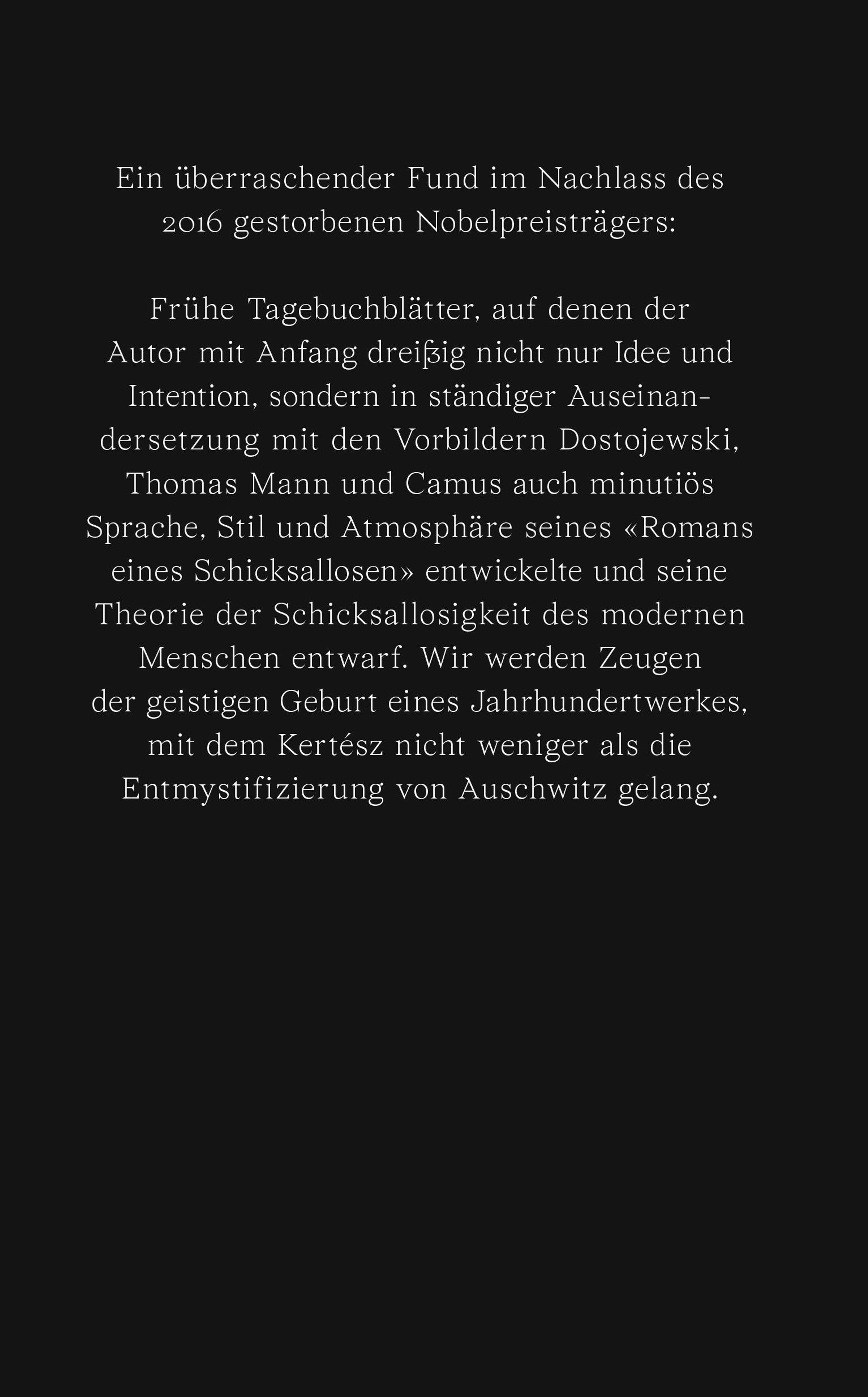 Ein überraschender Fund im Nachlass des 2016 gestorbenen Nobelpreisträgers:

Frühe Tagebuchblätter, auf denen der Autor mit Anfang dreißig nicht nur Idee und Intention, sondern in ständiger Auseinandersetzung mit den Vorbildern Dostojewski, Thomas Mann und Camus auch minutiös Sprache, Stil und Atmosphäre seines «Romans eines Schicksallosen» entwickelte und seine Theorie der Schicksallosigkeit des modernen Menschen entwarf. Wir werden Zeugen der geistigen Geburt eines Jahrhundertwerkes, mit dem Kertész nicht weniger als die Entmystifizierung von Auschwitz gelang.